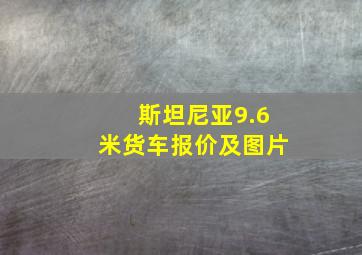 斯坦尼亚9.6米货车报价及图片